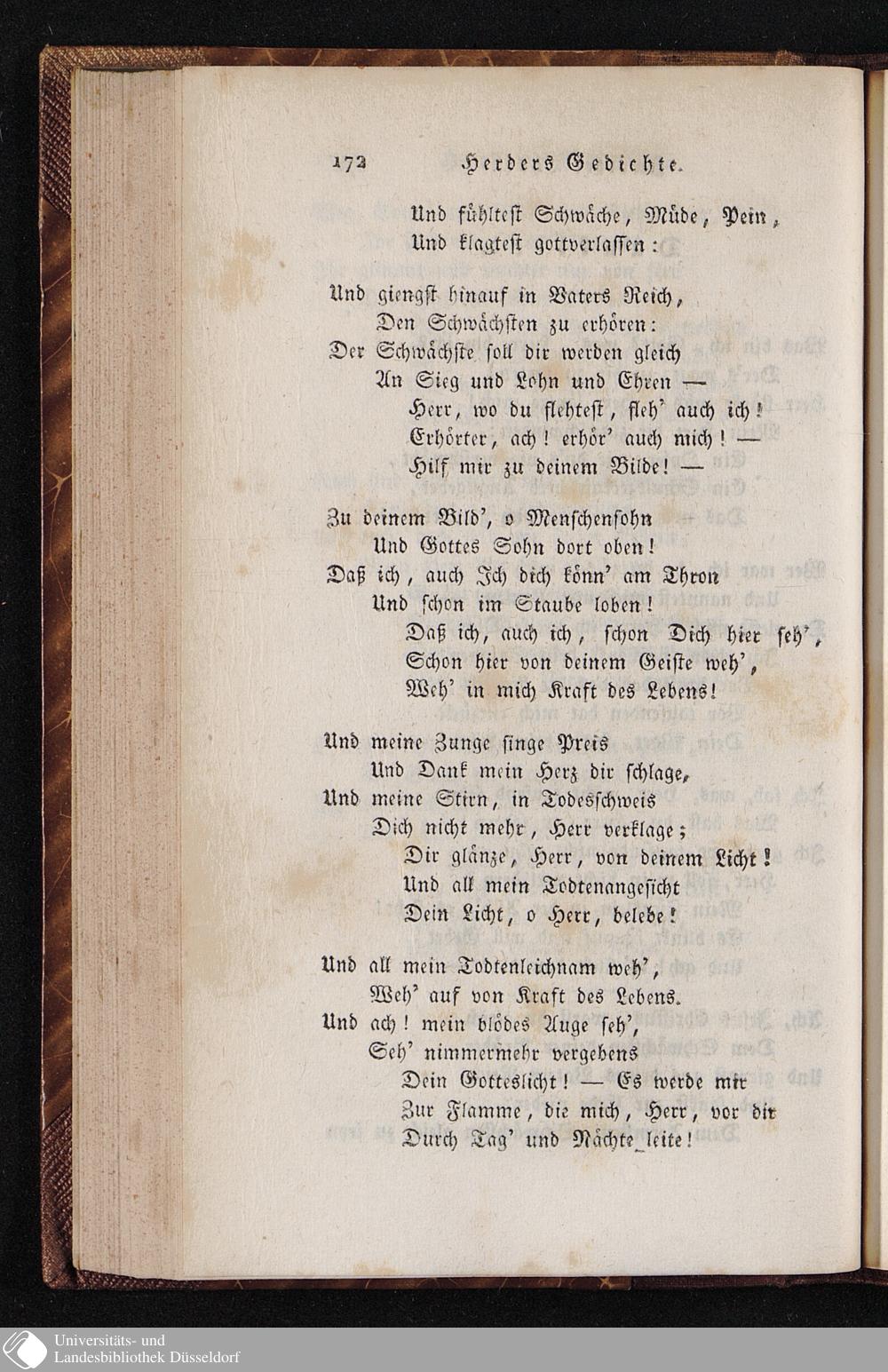 172 Herders Gedichte.

Und fühltest Schwäche, Müde, Pein,
Und klagtest gottverlassen:

Und giengst hinauf in Vaters Reich,
Den Schwächsten zu erhören:
Der Schwächste soll dir werden gleich
An Sieg und Lohn und Ehren —
Herr, wo du flehtest, fleh' auch ich!
Erhörter, ach! erhör' auch mich! —
Hilf mir zu deinem Bilde! —

Zu deinem Bild', o Menschensohn
Und Gottes Sohn dort oben!
Daß ich, auch Ich dich könn' am Thron
Und schon im Staube loben!
Daß ich, auch ich, schon Dich hier seh',
Schon hier von deinem Geiste weh',
Weh' in mich Kraft des Lebens!

Und meine Zunge singe Preis
Und Dank mein Herz dir schlage,
Und meine Stirn, in Todesschweis
Dich nicht mehr, Herr verklage;
Dir glänze, Herr, von deinem Licht!
Und all mein Todtenangesicht
Dein Licht, o Herr, belebe!

Und all mein Todtenleichnam weh',
Weh' auf von Kraft des Lebens.
Und ach! mein blödes Auge seh',
Seh' nimmermehr vergebens
Dein Gotteslicht! — Es werde mir
Zur Flamme, die mich, Herr, vor dir
Durch Tag' und Nächte leite!

Universitäts- und
Landesbibliothek Düsseldorf